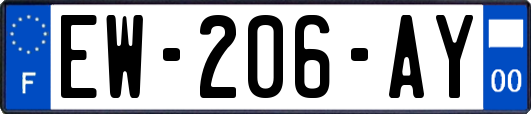 F
EW-206-AY
00